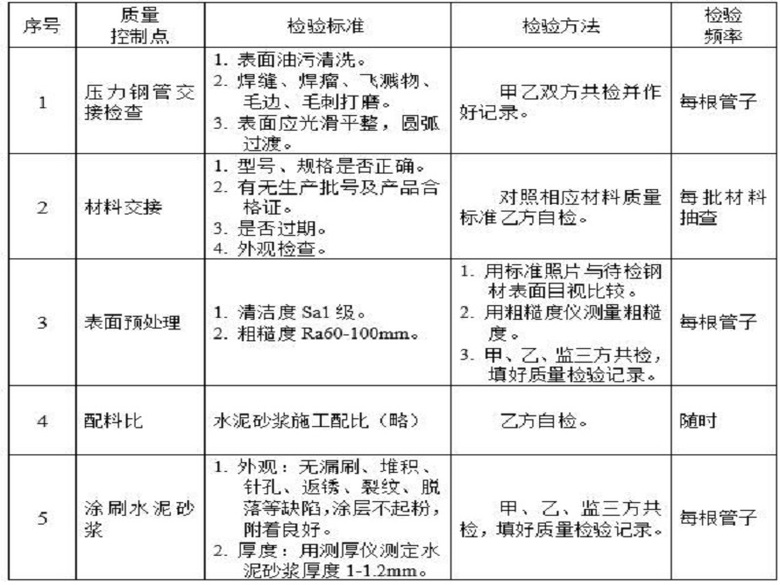 | 序号 | 质量控制点 | 检验标准 | 检验方法 | 检验频率 |
|---|---|---|---|---|
| 1 | 压力钢管交接检查 | 1. 表面油污清洗。 2. 焊缝、焊瘤、飞溅物、毛边、毛刺打磨。 3. 表面应光滑平整，圆弧过渡。 | 甲乙双方共检并作好记录。 | 每根管子 |
| 2 | 材料交接 | 1. 型号、规格是否正确。 2. 有无生产批号及产品合格证。 3. 是否过期。 4. 外观检查。 | 对照相应材料质量标准乙方自检。 | 每批材料抽查 |
| 3 | 表面预处理 | 1. 清洁度 Sa1 级。 2. 粗糙度 Ra60-100mm。 | 1. 用标准照片与待检钢材表面目视比较。 2. 用粗糙度仪测量粗糙度。 3. 甲、乙、监三方共检，填好质量检验记录。 | 每根管子 |
| 4 | 配料比 | 水泥砂浆施工配比（略） | 乙方自检。 | 随时 |
| 5 | 涂刷水泥砂浆 | 1. 外观：无漏刷、堆积、针孔、返锈、裂纹、脱落等缺陷，涂层不起粉，附着良好。 2. 厚度：用测厚仪测定水泥砂浆厚度 1-1.2mm。 | 甲、乙、监三方共检，填好质量检验记录。 | 每根管子 |